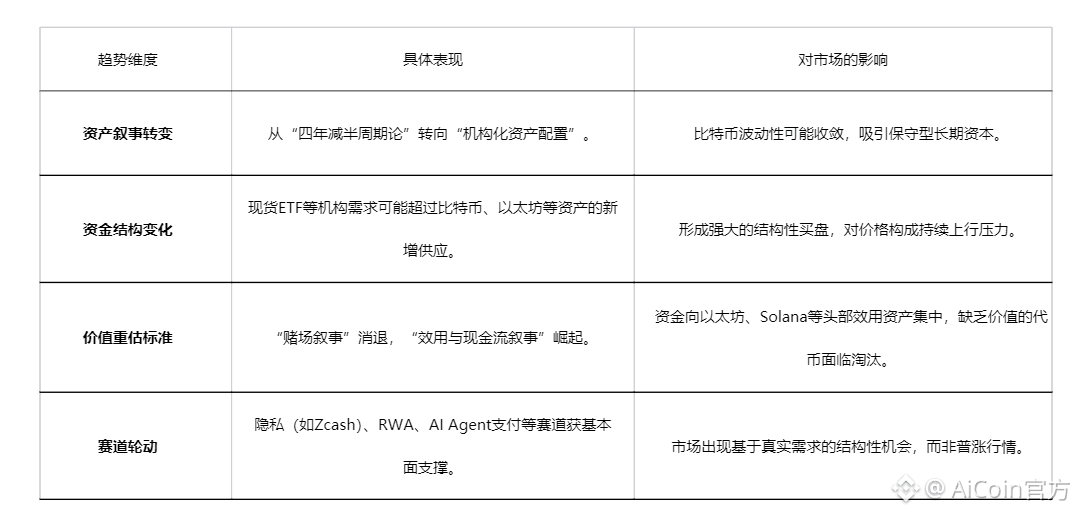 | 趋势维度 | 具体表现 | 对市场的影响 |
|---|---|---|
| 资产叙事转变 | 从“四年减半周期论”转向“机构化资产配置”。 | 比特币波动性可能收敛，吸引保守型长期资本。 |
| 资金结构变化 | 现货ETF等机构需求可能超过比特币、以太坊等资产的新增供应。 | 形成强大的结构性买盘，对价格构成持续上行压力。 |
| 价值重估标准 | “赌场叙事”消退，“效用与现金流叙事”崛起。 | 资金向以太坊、Solana等头部效用资产集中，缺乏价值的代币面临淘汰。 |
| 赛道轮动 | 隐私（如Zcash）、RWA、AI Agent支付等赛道获基本面支撑。 | 市场出现基于真实需求的结构性机会，而非普涨行情。 |

@ AiCoin官方